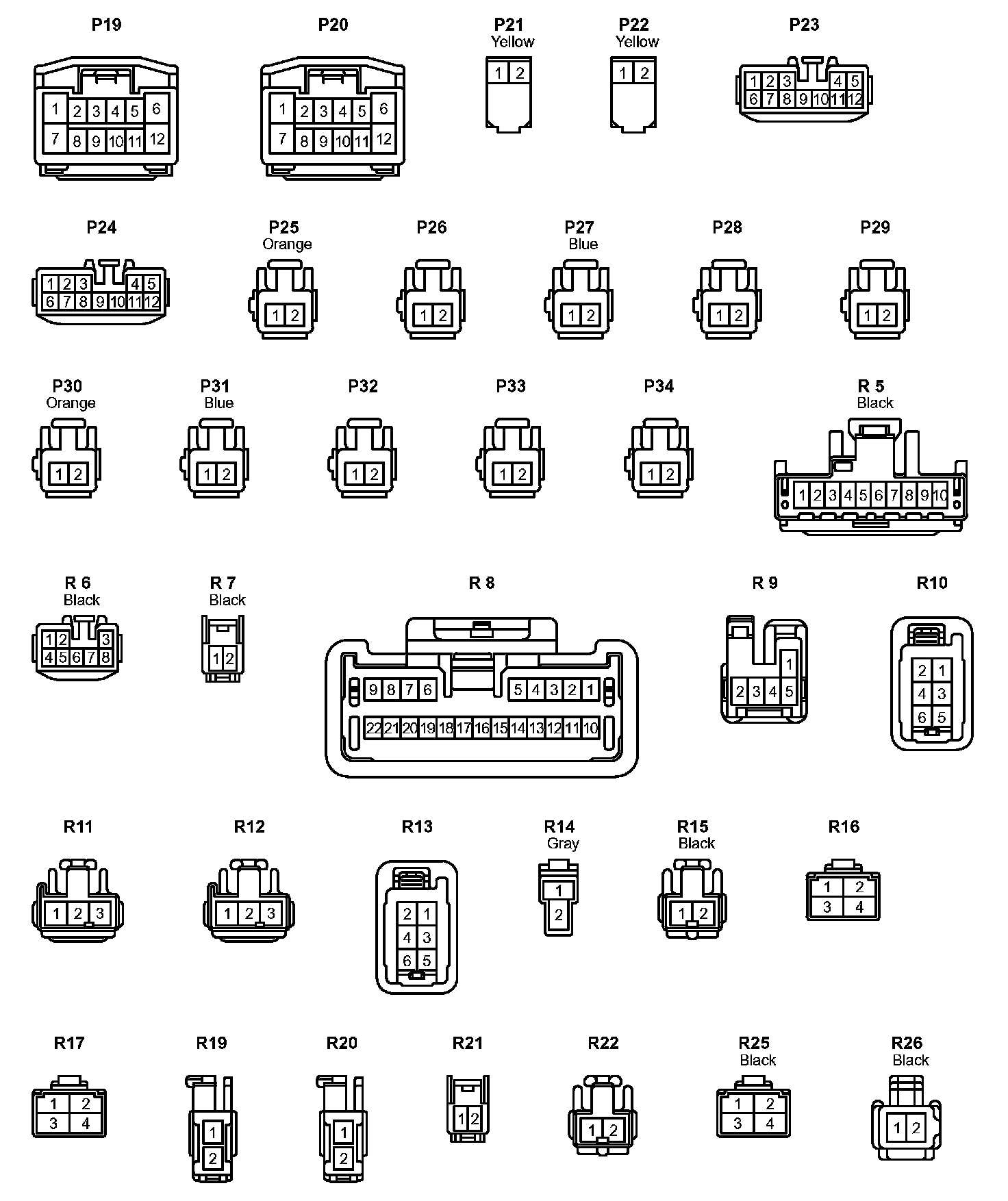 P19
1 2 3 4 5 6
7 8 9 10 11 12

P20
1 2 3 4 5 6
7 8 9 10 11 12

P21
Yellow
1 2

P22
Yellow
1 2

P23
1 2 3 4 5
6 7 8 9 10 11 12

P24
1 2 3 4 5
6 7 8 9 10 11 12

P25
Orange
1 2

P26
1 2

P27
Blue
1 2

P28
1 2

P29
1 2

P30
Orange
1 2

P31
Blue
1 2

P32
1 2

P33
1 2

P34
1 2

R 5
Black
1 2 3 4 5 6 7 8 9 10

R 6
Black
1 2 3
4 5 6 7 8

R 7
Black
1 2

R 8
9 8 7 6 5 4 3 2 1
22 21 20 19 18 17 16 15 14 13 12 11 10

R 9
1
2 3 4 5

R10
2 1
4 3
6 5

R11
1 2 3

R12
1 2 3

R13
2 1
4 3
6 5

R14
Gray
1
2

R15
Black
1 2

R16
1 2
3 4

R17
1 2
3 4

R19
1
2

R20
1
2

R21
1 2

R22
1 2

R25
Black
1 2
3 4

R26
Black
1 2